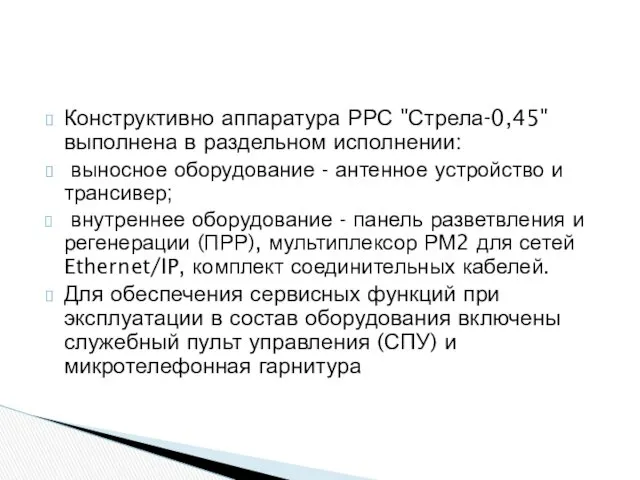 Конструктивно аппаратура РРС "Стрела-0,45" выполнена в раздельном исполнении:

выносное оборудование - антенное устройство и трансивер;

внутреннее оборудование - панель разветвления и регенерации (ПРР), мультиплексор РМ2 для сетей Ethernet/IP, комплект соединительных кабелей.

Для обеспечения сервисных функций при эксплуатации в состав оборудования включены служебный пульт управления (СПУ) и микротелефонная гарнитура